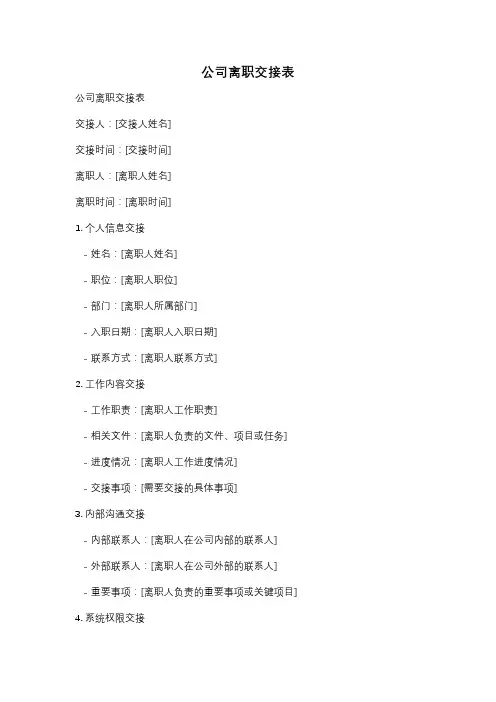 公司离职交接表

公司离职交接表

交接人：[交接人姓名]

交接时间：[交接时间]

离职人：[离职人姓名]

离职时间：[离职时间]

1. 个人信息交接

- 姓名：[离职人姓名]

- 职位：[离职人职位]

- 部门：[离职人所属部门]

- 入职日期：[离职人入职日期]

- 联系方式：[离职人联系方式]

2. 工作内容交接

- 工作职责：[离职人工作职责]

- 相关文件：[离职人负责的文件、项目或任务]

- 进度情况：[离职人工作进度情况]

- 交接事项：[需要交接的具体事项]

3. 内部沟通交接

- 内部联系人：[离职人在公司内部的联系人]

- 外部联系人：[离职人在公司外部的联系人]

- 重要事项：[离职人负责的重要事项或关键项目]

4. 系统权限交接